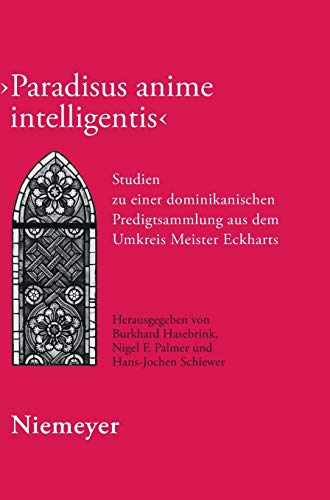 ›Paradisus anime intelligentis‹

Studien zu einer dominikanischen Predigtsammlung aus dem Umkreis Meister Eckharts

Herausgegeben von Burkhard Hasebrink, Nigel F. Palmer und Hans-Jochen Schiewer

Niemeyer